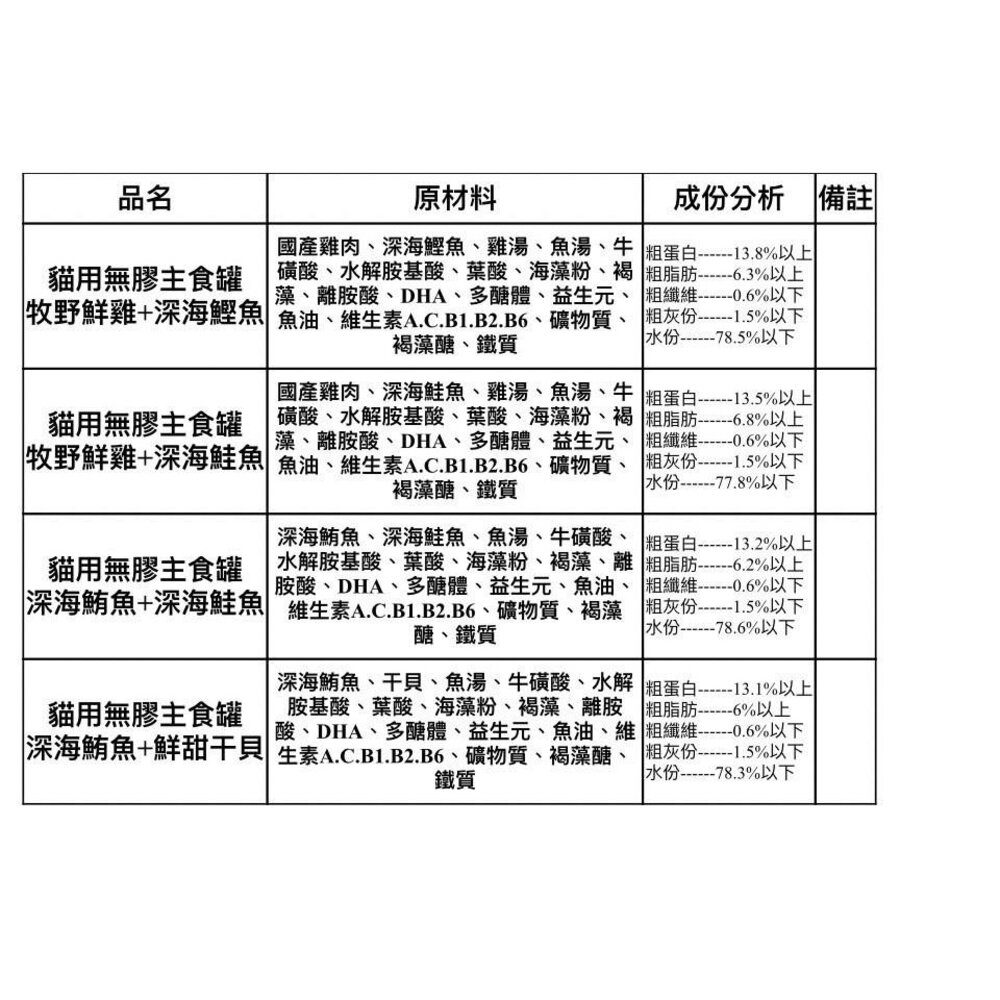 | 品名 | 原材料 | 成份分析 | 備註 |
|---|---|---|---|
| 貓用無膠主食罐 牧野鮮雞+深海鰹魚 | 國產雞肉、深海鰹魚、雞湯、魚湯、牛磺酸、水解胺基酸、葉酸、海藻粉、褐藻、離胺酸、DHA、多醣體、益生元、魚油、維生素A.C.B1.B2.B6、礦物質、褐藻醣、鐵質 | 粗蛋白------13.8%以上 粗脂肪------6.3%以上 粗纖維------0.6%以下 粗灰份------1.5%以下 水份------78.5%以下 | |
| 貓用無膠主食罐 牧野鮮雞+深海鮭魚 | 國產雞肉、深海鮭魚、雞湯、魚湯、牛磺酸、水解胺基酸、葉酸、海藻粉、褐藻、離胺酸、DHA、多醣體、益生元、魚油、維生素A.C.B1.B2.B6、礦物質、褐藻醣、鐵質 | 粗蛋白------13.5%以上 粗脂肪------6.8%以上 粗纖維------0.6%以下 粗灰份------1.5%以下 水份------77.8%以下 | |
| 貓用無膠主食罐 深海鮪魚+深海鮭魚 | 深海鮪魚、深海鮭魚、魚湯、牛磺酸、水解胺基酸、葉酸、海藻粉、褐藻、離胺酸、DHA、多醣體、益生元、魚油、維生素A.C.B1.B2.B6、礦物質、褐藻醣、鐵質 | 粗蛋白------13.2%以上 粗脂肪------6.2%以上 粗纖維------0.6%以下 粗灰份------1.5%以下 水份------78.6%以下 | |
| 貓用無膠主食罐 深海鮪魚+鮮甜干貝 | 深海鮪魚、干貝、魚湯、牛磺酸、水解胺基酸、葉酸、海藻粉、褐藻、離胺酸、DHA、多醣體、益生元、魚油、維生素A.C.B1.B2.B6、礦物質、褐藻醣、鐵質 | 粗蛋白------13.1%以上 粗脂肪------6%以上 粗纖維------0.6%以下 粗灰份------1.5%以下 水份------78.3%以下 | |